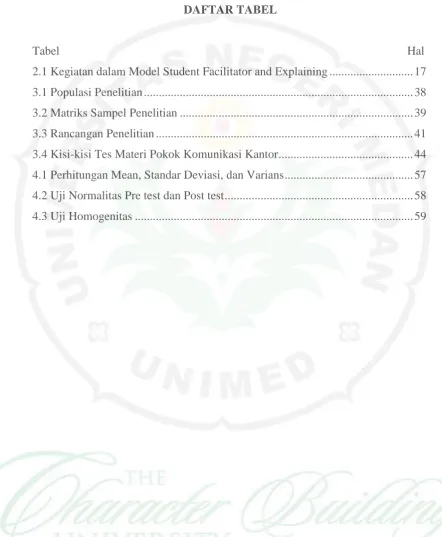 DAFTAR TABEL

Tabel Hal

2.1 Kegiatan dalam Model Student Facilitator and Explaining 17

3.1 Populasi Penelitian 38

3.2 Matriks Sampel Penelitian 39

3.3 Rancangan Penelitian 41

3.4 Kisi-kisi Tes Materi Pokok Komunikasi Kantor 44

4.1 Perhitungan Mean, Standar Deviasi, dan Varians 57

4.2 Uji Normalitas Pre test dan Post test 58

4.3 Uji Homogenitas 59

UNIVERSITAS NEGERI MEDAN

UNIMED

THE Character Building UNIVERSITY